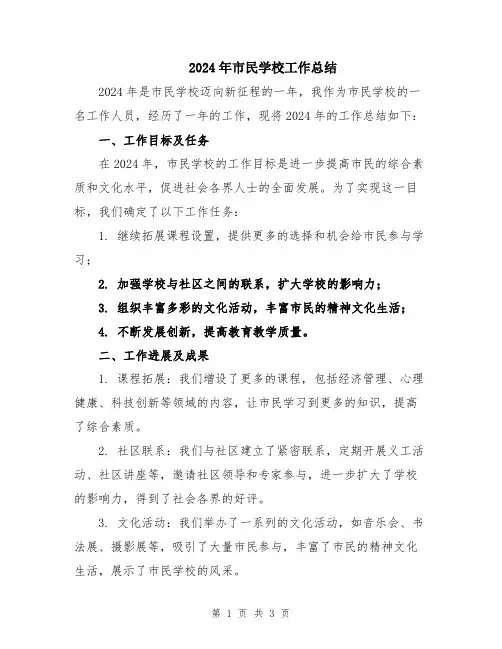 2024年市民学校工作总结

2024年是市民学校迈向新征程的一年，我作为市民学校的一名工作人员，经历了一年的工作，现将2024年的工作总结如下：

一、工作目标及任务

在2024年，市民学校的工作目标是进一步提高市民的综合素质和文化水平，促进社会各界人士的全面发展。为了实现这一目标，我们确定了以下工作任务：

1. 继续拓展课程设置，提供更多的选择和机会给市民参与学习；

2. 加强学校与社区之间的联系，扩大学校的影响力；

3. 组织丰富多彩的文化活动，丰富市民的精神文化生活；

4. 不断发展创新，提高教育教学质量。

二、工作进展及成果

1. 课程拓展：我们增设了更多的课程，包括经济管理、心理健康、科技创新等领域的内容，让市民学习到更多的知识，提高了综合素质。

2. 社区联系：我们与社区建立了紧密联系，定期开展义工活动、社区讲座等，邀请社区领导和专家参与，进一步扩大了学校的影响力，得到了社会各界的好评。

3. 文化活动：我们举办了一系列的文化活动，如音乐会、书法展、摄影展等，吸引了大量市民参与，丰富了市民的精神文化生活，展示了市民学校的风采。

第 1 页 共 3 页